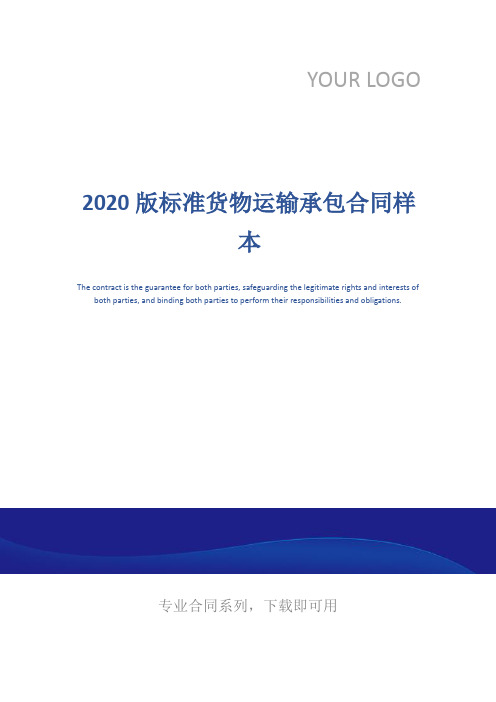 YOUR LOGO

2020 版标准货物运输承包合同样本

The contract is the guarantee for both parties, safeguarding the legitimate rights and interests of both parties, and binding both parties to perform their responsibilities and obligations.

专业合同系列，下载即可用